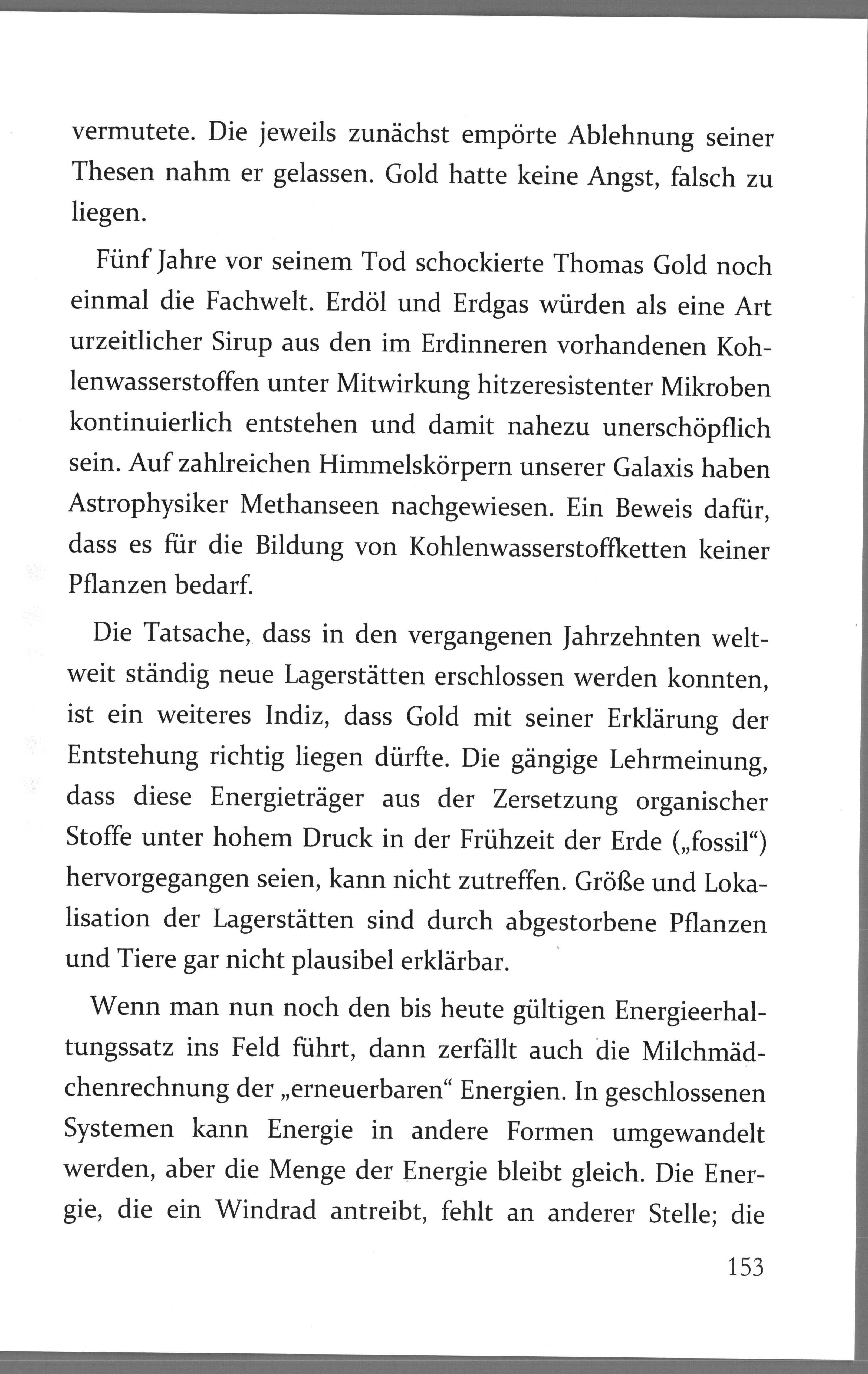 vermutete. Die jeweils zunächst empörte Ablehnung seiner Thesen nahm er gelassen. Gold hatte keine Angst, falsch zu liegen.

Fünf Jahre vor seinem Tod schockierte Thomas Gold noch einmal die Fachwelt. Erdöl und Erdgas würden als eine Art urzeitlicher Sirup aus den im Erdinneren vorhandenen Kohlenwasserstoffen unter Mitwirkung hitzeresistenter Mikroben kontinuierlich entstehen und damit nahezu unerschöpflich sein. Auf zahlreichen Himmelskörpern unserer Galaxis haben Astrophysiker Methanseen nachgewiesen. Ein Beweis dafür, dass es für die Bildung von Kohlenwasserstoffketten keiner Pflanzen bedarf.

Die Tatsache, dass in den vergangenen Jahrzehnten weltweit ständig neue Lagerstätten erschlossen werden konnten, ist ein weiteres Indiz, dass Gold mit seiner Erklärung der Entstehung richtig liegen dürfte. Die gängige Lehrmeinung, dass diese Energieträger aus der Zersetzung organischer Stoffe unter hohem Druck in der Frühzeit der Erde („fossil“) hervorgegangen seien, kann nicht zutreffen. Größe und Lokalisation der Lagerstätten sind durch abgestorbene Pflanzen und Tiere gar nicht plausibel erklärbar.

Wenn man nun noch den bis heute gültigen Energieerhaltungssatz ins Feld führt, dann zerfällt auch die Milchmädchenrechnung der „erneuerbaren“ Energien. In geschlossenen Systemen kann Energie in andere Formen umgewandelt werden, aber die Menge der Energie bleibt gleich. Die Energie, die ein Windrad antreibt, fehlt an anderer Stelle; die

153